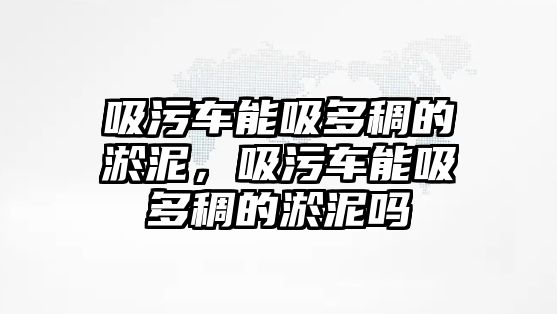 吸污车能吸多稠的淤泥，吸污车能吸多稠的淤泥吗